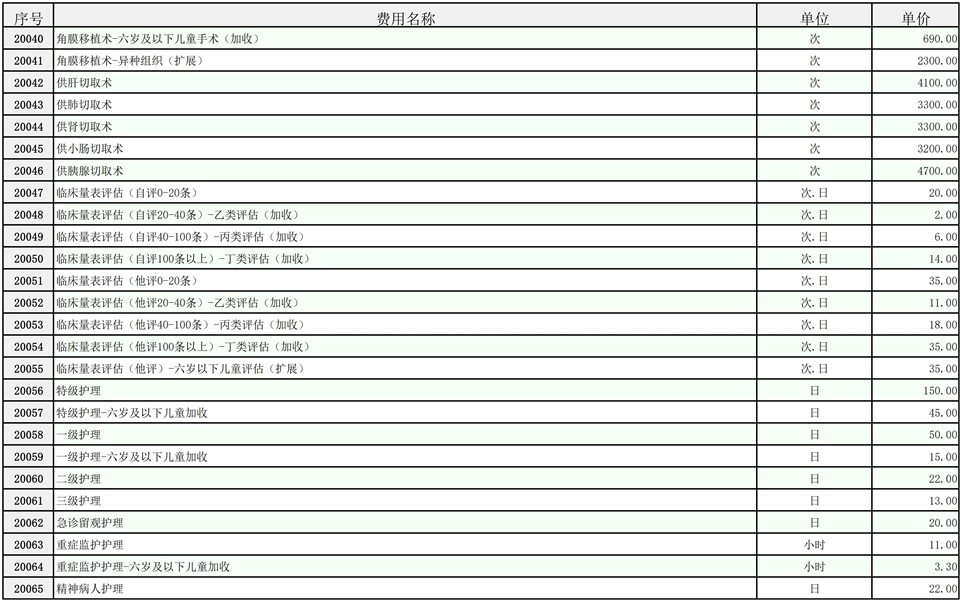 | 序号 | 费用名称 | 单位 | 单价 |
|---|---|---|---|
| 20040 | 角膜移植术-六岁及以下儿童手术（加收） | 次 | 690.00 |
| 20041 | 角膜移植术-异种组织（扩展） | 次 | 2300.00 |
| 20042 | 供肝切取术 | 次 | 4100.00 |
| 20043 | 供肺切取术 | 次 | 3300.00 |
| 20044 | 供肾切取术 | 次 | 3300.00 |
| 20045 | 供小肠切取术 | 次 | 3200.00 |
| 20046 | 供胰腺切取术 | 次 | 4700.00 |
| 20047 | 临床量表评估（自评0-20条） | 次.日 | 20.00 |
| 20048 | 临床量表评估（自评20-40条）-乙类评估（加收） | 次.日 | 2.00 |
| 20049 | 临床量表评估（自评40-100条）-丙类评估（加收） | 次.日 | 6.00 |
| 20050 | 临床量表评估（自评100条以上）-丁类评估（加收） | 次.日 | 14.00 |
| 20051 | 临床量表评估（他评0-20条） | 次.日 | 35.00 |
| 20052 | 临床量表评估（他评20-40条）-乙类评估（加收） | 次.日 | 11.00 |
| 20053 | 临床量表评估（他评40-100条）-丙类评估（加收） | 次.日 | 18.00 |
| 20054 | 临床量表评估（他评100条以上）-丁类评估（加收） | 次.日 | 35.00 |
| 20055 | 临床量表评估（他评）-六岁以下儿童评估（扩展） | 次.日 | 35.00 |
| 20056 | 特级护理 | 日 | 150.00 |
| 20057 | 特级护理-六岁及以下儿童加收 | 日 | 45.00 |
| 20058 | 一级护理 | 日 | 50.00 |
| 20059 | 一级护理-六岁及以下儿童加收 | 日 | 15.00 |
| 20060 | 二级护理 | 日 | 22.00 |
| 20061 | 三级护理 | 日 | 13.00 |
| 20062 | 急诊留观护理 | 日 | 20.00 |
| 20063 | 重症监护护理 | 小时 | 11.00 |
| 20064 | 重症监护护理-六岁及以下儿童加收 | 小时 | 3.30 |
| 20065 | 精神病人护理 | 日 | 22.00 |